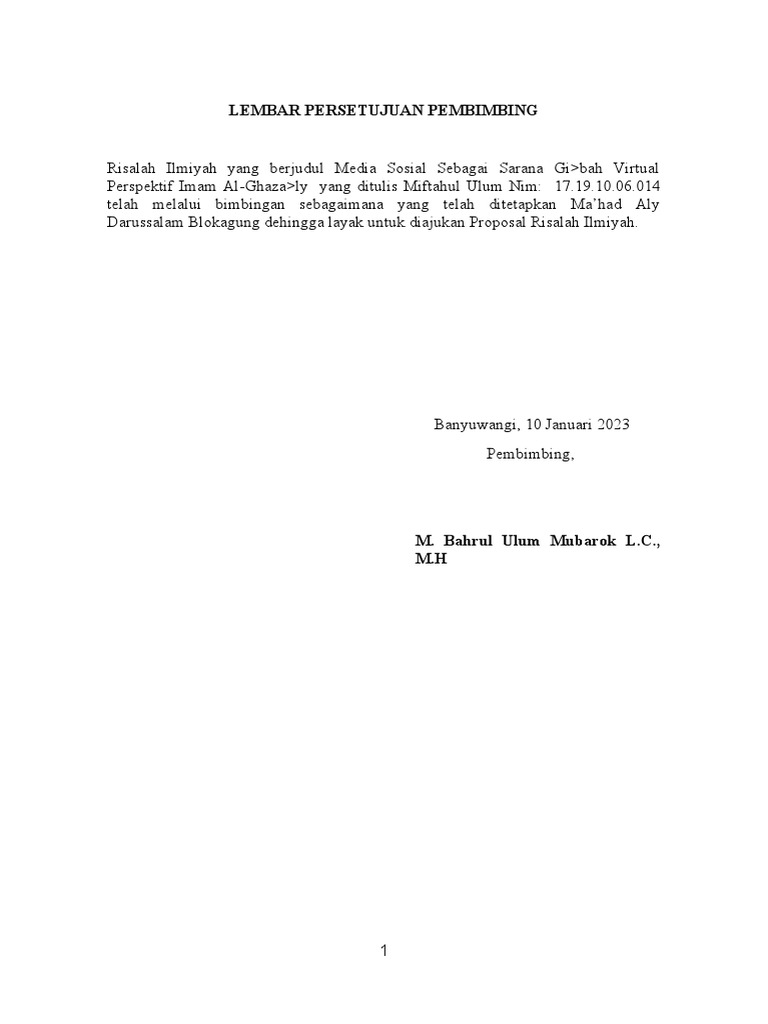 LEMBAR PERSETUJUAN PEMBIMBING

Risalah Ilmiyah yang berjudul Media Sosial Sebagai Sarana Gi>bah Virtual Perspektif Imam Al-Ghaza>ly yang ditulis Miftahul Ulum Nim: 17.19.10.06.014 telah melalui bimbingan sebagaimana yang telah ditetapkan Ma'had Aly Darussalam Blokagung dehingga layak untuk diajukan Proposal Risalah Ilmiyah.

Banyuwangi, 10 Januari 2023

Pembimbing,

M. Bahrul Ulum Mubarok L.C., M.H

1